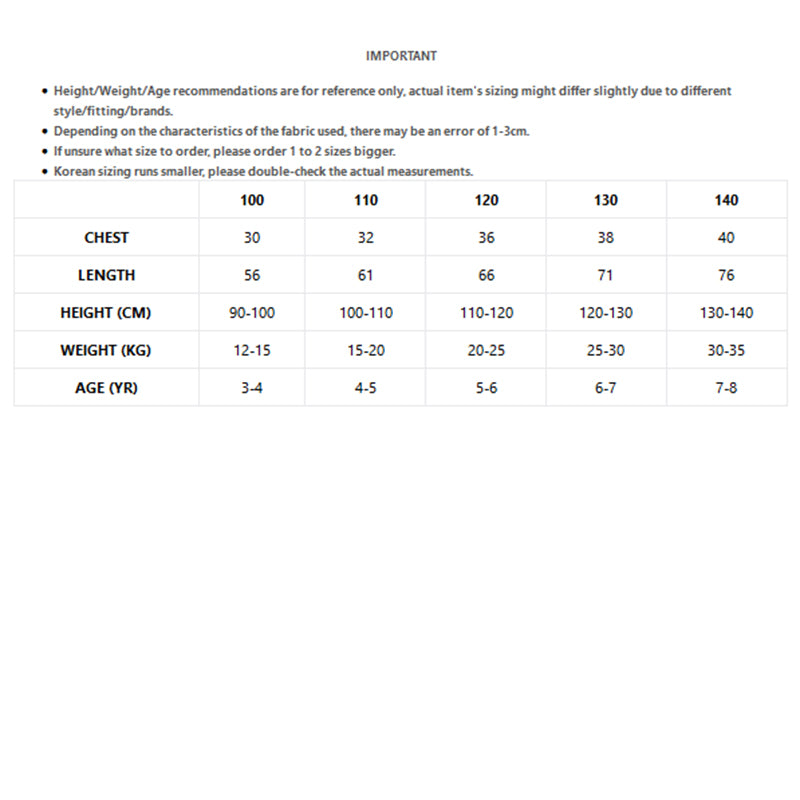 IMPORTANT

• Height/Weight/Age recommendations are for reference only, actual item's sizing might differ slightly due to different style/fitting/brands.
• Depending on the characteristics of the fabric used, there may be an error of 1-3cm.
• If unsure what size to order, please order 1 to 2 sizes bigger.
• Korean sizing runs smaller, please double-check the actual measurements.

| | 100 | 110 | 120 | 130 | 140 |
|---|---|---|---|---|---|
| CHEST | 30 | 32 | 36 | 38 | 40 |
| LENGTH | 56 | 61 | 66 | 71 | 76 |
| HEIGHT (CM) | 90-100 | 100-110 | 110-120 | 120-130 | 130-140 |
| WEIGHT (KG) | 12-15 | 15-20 | 20-25 | 25-30 | 30-35 |
| AGE (YR) | 3-4 | 4-5 | 5-6 | 6-7 | 7-8 |